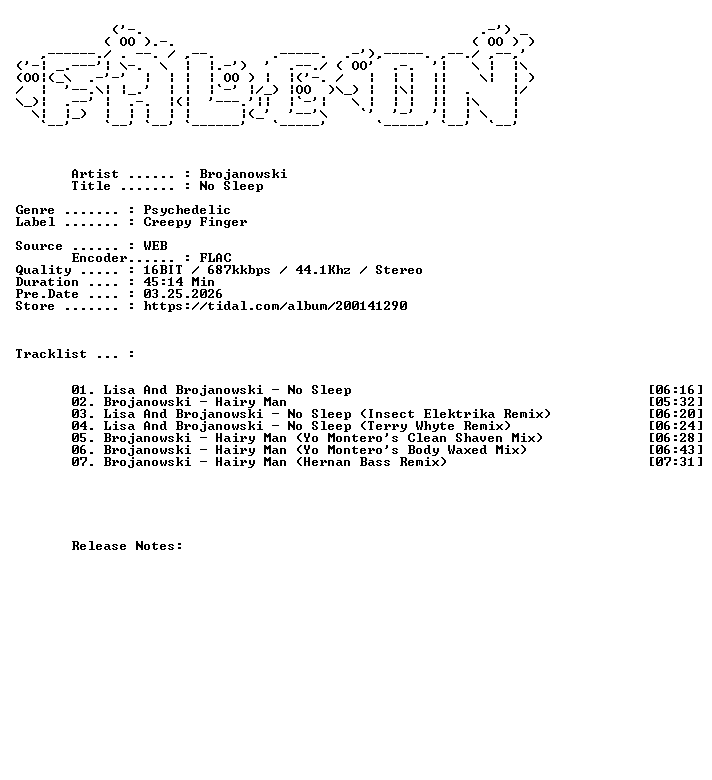 Artist ...... : Brojanowski
Title ....... : No Sleep

Genre ....... : Psychedelic
Label ....... : Creepy Finger

Source ...... : WEB
Encoder...... : FLAC
Quality ..... : 16BIT / 687kkbps / 44.1Khz / Stereo
Duration .... : 45:14 Min
Pre.Date .... : 03.25.2026
Store ....... : https://tidal.com/album/200141290

Tracklist ... :

01. Lisa And Brojanowski - No Sleep [06:16]
02. Brojanowski - Hairy Man [05:32]
03. Lisa And Brojanowski - No Sleep (Insect Elektrika Remix) [06:20]
04. Lisa And Brojanowski - No Sleep (Terry Whyte Remix) [06:24]
05. Brojanowski - Hairy Man (Yo Montero's Clean Shaven Mix) [06:28]
06. Brojanowski - Hairy Man (Yo Montero's Body Waxed Mix) [06:43]
07. Brojanowski - Hairy Man (Hernan Bass Remix) [07:31]

Release Notes: